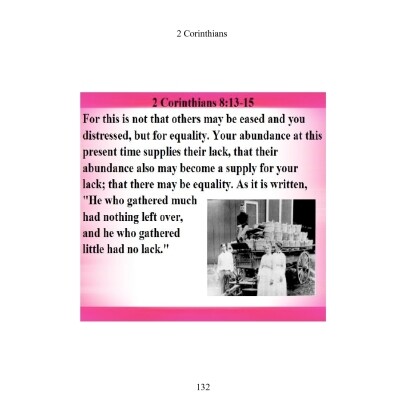 2 Corinthians

2 Corinthians 8:13-15

For this is not that others may be eased and you distressed, but for equality. Your abundance at this present time supplies their lack, that their abundance also may become a supply for your lack; that there may be equality. As it is written,

"He who gathered much
had nothing left over,
and he who gathered
little had no lack."

132